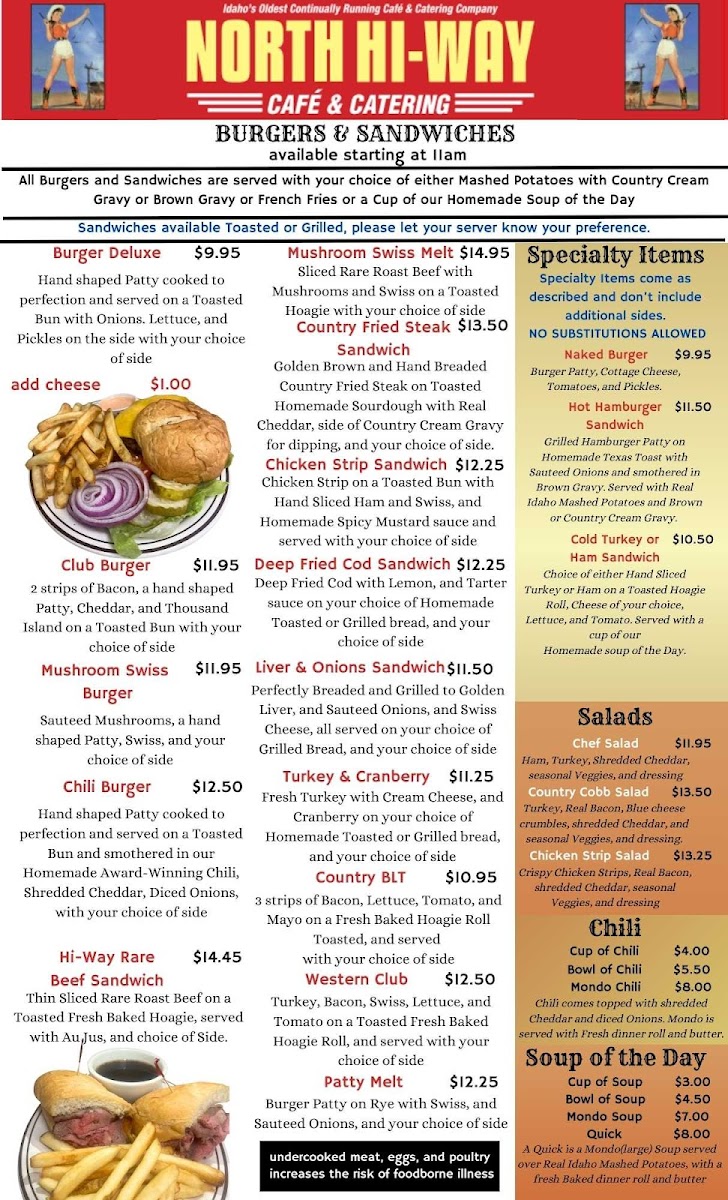 Idaho's Oldest Continually Running Café & Catering Company
NORTH HI-WAY
CAFÉ & CATERING

BURGERS & SANDWICHES
available starting at 11am

All Burgers and Sandwiches are served with your choice of either Mashed Potatoes with Country Cream Gravy or Brown Gravy or French Fries or a Cup of our Homemade Soup of the Day

Sandwiches available Toasted or Grilled, please let your server know your preference.

Burger Deluxe $9.95
Hand shaped Patty cooked to perfection and served on a Toasted Bun with Onions. Lettuce, and Pickles on the side with your choice of side

add cheese $1.00

Club Burger $11.95
2 strips of Bacon, a hand shaped Patty, Cheddar, and Thousand Island on a Toasted Bun with your choice of side

Mushroom Swiss Burger $11.95
Sauteed Mushrooms, a hand shaped Patty, Swiss, and your choice of side

Chili Burger $12.50
Hand shaped Patty cooked to perfection and served on a Toasted Bun and smothered in our Homemade Award-Winning Chili, Shredded Cheddar, Diced Onions, with your choice of side

Hi-Way Rare Beef Sandwich $14.45
Thin Sliced Rare Roast Beef on a Toasted Fresh Baked Hoagie, served with Au Jus, and choice of Side.

Mushroom Swiss Melt $14.95
Sliced Rare Roast Beef with Mushrooms and Swiss on a Toasted Hoagie with your choice of side

Country Fried Steak Sandwich $13.50
Golden Brown and Hand Breaded Country Fried Steak on Toasted Homemade Sourdough with Real Cheddar, side of Country Cream Gravy for dipping, and your choice of side.

Chicken Strip Sandwich $12.25
Chicken Strip on a Toasted Bun with Hand Sliced Ham and Swiss, and Homemade Spicy Mustard sauce and served with your choice of side

Deep Fried Cod Sandwich $12.25
Deep Fried Cod with Lemon, and Tarter sauce on your choice of Homemade Toasted or Grilled bread, and your choice of side

Liver & Onions Sandwich $11.50
Perfectly Breaded and Grilled to Golden Liver, and Sauteed Onions, and Swiss Cheese, all served on your choice of Grilled Bread, and your choice of side

Turkey & Cranberry $11.25
Fresh Turkey with Cream Cheese, and Cranberry on your choice of Homemade Toasted or Grilled bread, and your choice of side

Country BLT $10.95
3 strips of Bacon, Lettuce, Tomato, and Mayo on a Fresh Baked Hoagie Roll Toasted, and served with your choice of side

Western Club $12.50
Turkey, Bacon, Swiss, Lettuce, and Tomato on a Toasted Fresh Baked Hoagie Roll, and served with your choice of side

Patty Melt $12.25
Burger Patty on Rye with Swiss, and Sauteed Onions, and your choice of side

undercooked meat, eggs, and poultry increases the risk of foodborne illness

Specialty Items
Specialty Items come as described and don't include additional sides.
NO SUBSTITUTIONS ALLOWED

Naked Burger $9.95
Burger Patty, Cottage Cheese, Tomatoes, and Pickles.

Hot Hamburger Sandwich $11.50
Grilled Hamburger Patty on Homemade Texas Toast with Sauteed Onions and smothered in Brown Gravy. Served with Real Idaho Mashed Potatoes and Brown or Country Cream Gravy.

Cold Turkey or Ham Sandwich $10.50
Choice of either Hand Sliced Turkey or Ham on a Toasted Hoagie Roll, Cheese of your choice, Lettuce, and Tomato. Served with a cup of our Homemade soup of the Day.

Salads
Chef Salad $11.95
Ham, Turkey, Shredded Cheddar, seasonal Veggies, and dressing
Country Cobb Salad $13.50
Turkey, Real Bacon, Blue cheese crumbles, shredded Cheddar, and seasonal Veggies, and dressing.
Chicken Strip Salad $13.25
Crispy Chicken Strips, Real Bacon, shredded Cheddar, seasonal Veggies, and dressing

Chili
Cup of Chili $4.00
Bowl of Chili $5.50
Mondo Chili $8.00
Chili comes topped with shredded Cheddar and diced Onions. Mondo is served with Fresh dinner roll and butter.

Soup of the Day
Cup of Soup $3.00
Bowl of Soup $4.50
Mondo Soup $7.00
Quick $8.00
A Quick is a Mondo(large) Soup served over Real Idaho Mashed Potatoes, with a fresh Baked dinner roll and butter